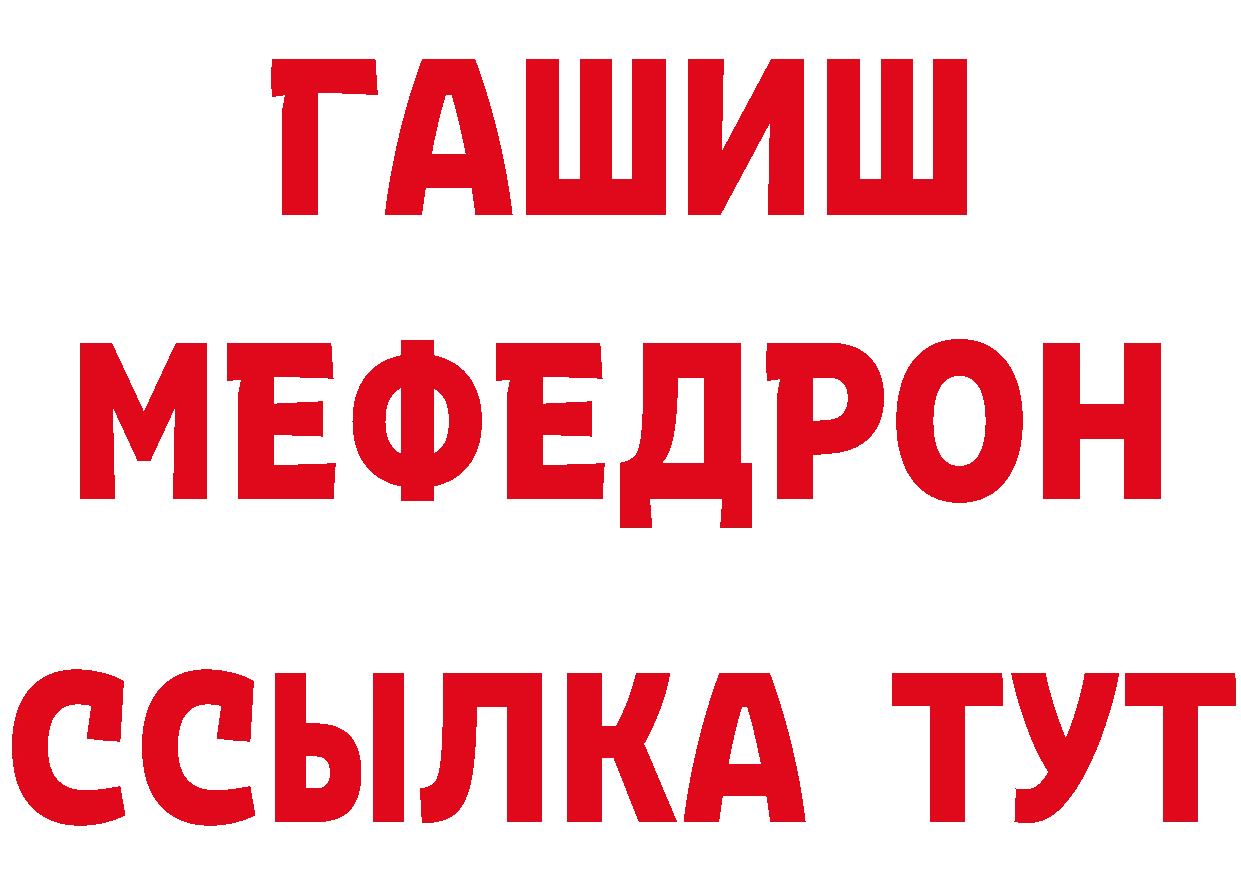 ГАШИШ
МЕФЕДРОН
ССЫЛКА ТУТ